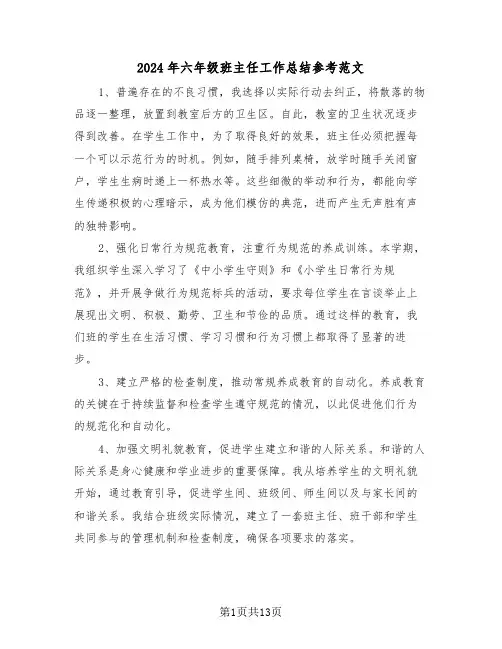 2024年六年级班主任工作总结参考范文

1、普遍存在的不良习惯，我选择以实际行动去纠正，将散落的物品逐一整理，放置到教室后方的卫生区。自此，教室的卫生状况逐步得到改善。在学生工作中，为了取得良好的效果，班主任必须把握每一个可以示范行为的时机。例如，随手排列桌椅，放学时随手关闭窗户，学生生病时递上一杯热水等。这些细微的举动和行为，都能向学生传递积极的心理暗示，成为他们模仿的典范，进而产生无声胜有声的独特影响。

2、强化日常行为规范教育，注重行为规范的养成训练。本学期，我组织学生深入学习了《中小学生守则》和《小学生日常行为规范》，并开展争做行为规范标兵的活动，要求每位学生在言谈举止上展现出文明、积极、勤劳、卫生和节俭的品质。通过这样的教育，我们班的学生在生活习惯、学习习惯和行为习惯上都取得了显著的进步。

3、建立严格的检查制度，推动常规养成教育的自动化。养成教育的关键在于持续监督和检查学生遵守规范的情况，以此促进他们行为的规范化和自动化。

4、加强文明礼貌教育，促进学生建立和谐的人际关系。和谐的人际关系是身心健康和学业进步的重要保障。我从培养学生的文明礼貌开始，通过教育引导，促进学生间、班级间、师生间以及与家长间的和谐关系。我结合班级实际情况，建立了一套班主任、班干部和学生共同参与的管理机制和检查制度，确保各项要求的落实。

第1页共13页